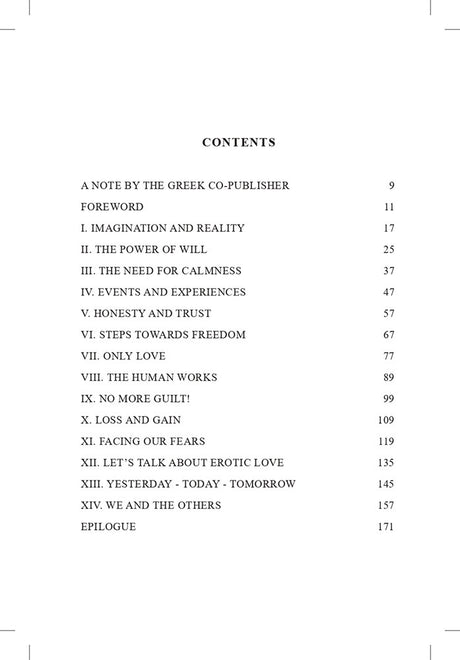 CONTENTS

A NOTE BY THE GREEK CO-PUBLISHER 9
FOREWORD 11
I. IMAGINATION AND REALITY 17
II. THE POWER OF WILL 25
III. THE NEED FOR CALMNESS 37
IV. EVENTS AND EXPERIENCES 47
V. HONESTY AND TRUST 57
VI. STEPS TOWARDS FREEDOM 67
VII. ONLY LOVE 77
VIII. THE HUMAN WORKS 89
IX. NO MORE GUILT! 99
X. LOSS AND GAIN 109
XI. FACING OUR FEARS 119
XII. LET'S TALK ABOUT EROTIC LOVE 135
XIII. YESTERDAY - TODAY - TOMORROW 145
XIV. WE AND THE OTHERS 157
EPILOGUE 171